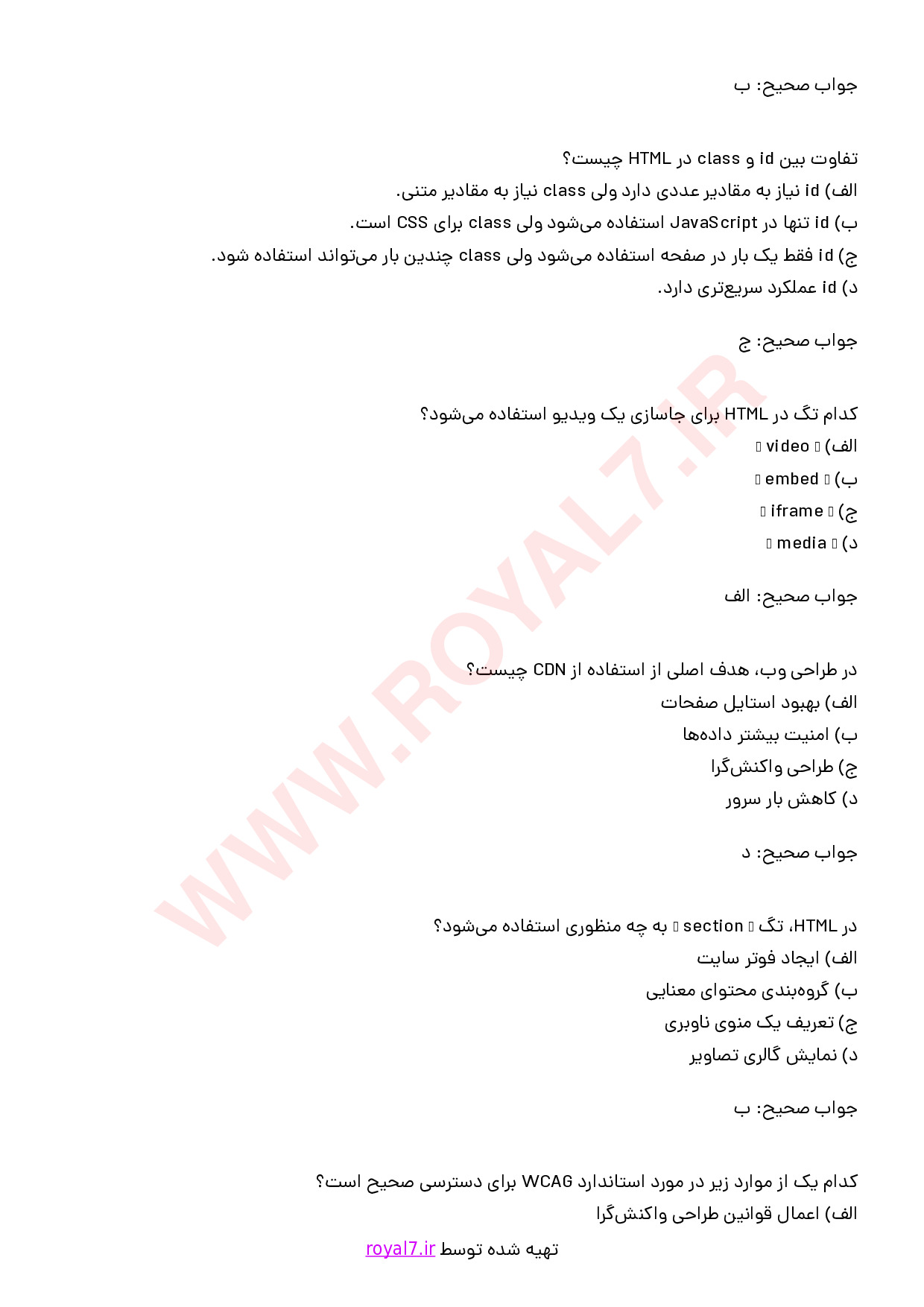 جواب صحیح: ب

تفاوت بین id و class در HTML چیست؟
الف) id نیاز به مقادیر عددی دارد ولی class نیاز به مقادیر متنی.
ب) id تنها در JavaScript استفاده می‌شود ولی class برای CSS است.
ج) id فقط یک بار در صفحه استفاده می‌شود ولی class چندین بار می‌تواند استفاده شود.
د) id عملکرد سریع‌تری دارد.

جواب صحیح: ج

کدام تگ در HTML برای جاسازی یک ویدیو استفاده می‌شود؟
الف) ▯ video ▯
ب) ▯ embed ▯
ج) ▯ iframe ▯
د) ▯ media ▯

جواب صحیح: الف

در طراحی وب، هدف اصلی از استفاده از CDN چیست؟
الف) بهبود استایل صفحات
ب) امنیت بیشتر داده‌ها
ج) طراحی واکنش‌گرا
د) کاهش بار سرور

جواب صحیح: د

در HTML، تگ ▯ section ▯ به چه منظوری استفاده می‌شود؟
الف) ایجاد فوتر سایت
ب) گروه‌بندی محتوای معنایی
ج) تعریف یک منوی ناوبری
د) نمایش گالری تصاویر

جواب صحیح: ب

کدام یک از موارد زیر در مورد استاندارد WCAG برای دسترسی صحیح است؟
الف) اعمال قوانین طراحی واکنش‌گرا

تهیه شده توسط royal7.ir

WWW.ROYAL7.IR